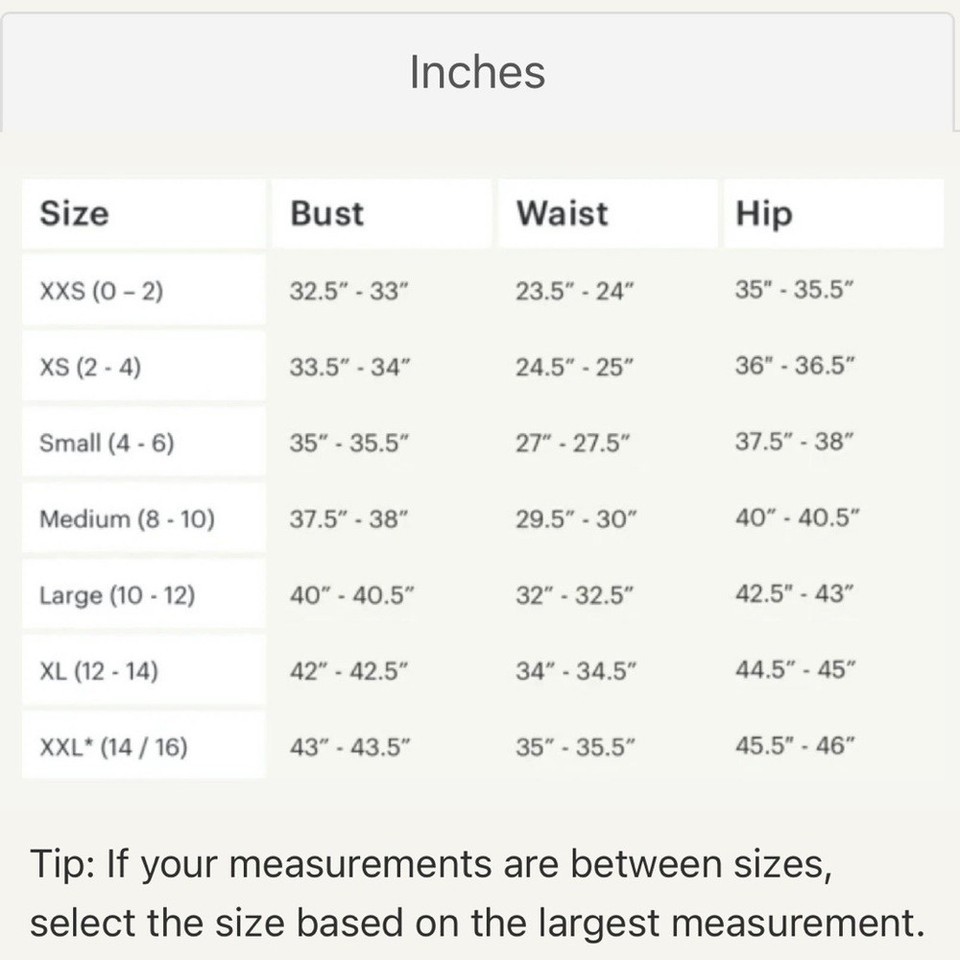 Inches

| Size | Bust | Waist | Hip |
|---|---|---|---|
| XXS (0 – 2) | 32.5" - 33" | 23.5" - 24" | 35" - 35.5" |
| XS (2 - 4) | 33.5" - 34" | 24.5" - 25" | 36" - 36.5" |
| Small (4 - 6) | 35" - 35.5" | 27" - 27.5" | 37.5" - 38" |
| Medium (8 - 10) | 37.5" - 38" | 29.5" - 30" | 40" - 40.5" |
| Large (10 - 12) | 40" - 40.5" | 32" - 32.5" | 42.5" - 43" |
| XL (12 - 14) | 42" - 42.5" | 34" - 34.5" | 44.5" - 45" |
| XXL* (14 / 16) | 43" - 43.5" | 35" - 35.5" | 45.5" - 46" |

Tip: If your measurements are between sizes, select the size based on the largest measurement.